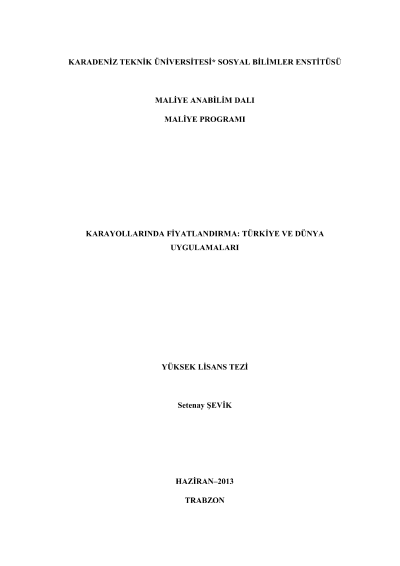 KARADENİZ TEKNİK ÜNİVERSİTESİ* SOSYAL BİLİMLER ENSTİTÜSÜ

MALİYE ANABİLİM DALI

MALİYE PROGRAMI

KARAYOLLARINDA FİYATLANDIRMA: TÜRKİYE VE DÜNYA UYGULAMALARI

YÜKSEK LİSANS TEZİ

Setenay ŞEVİK

HAZİRAN–2013

TRABZON